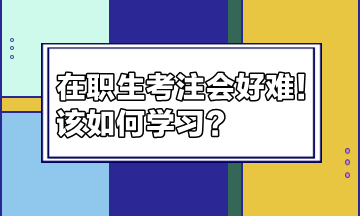 在职生考注会好难！
该如何学习？